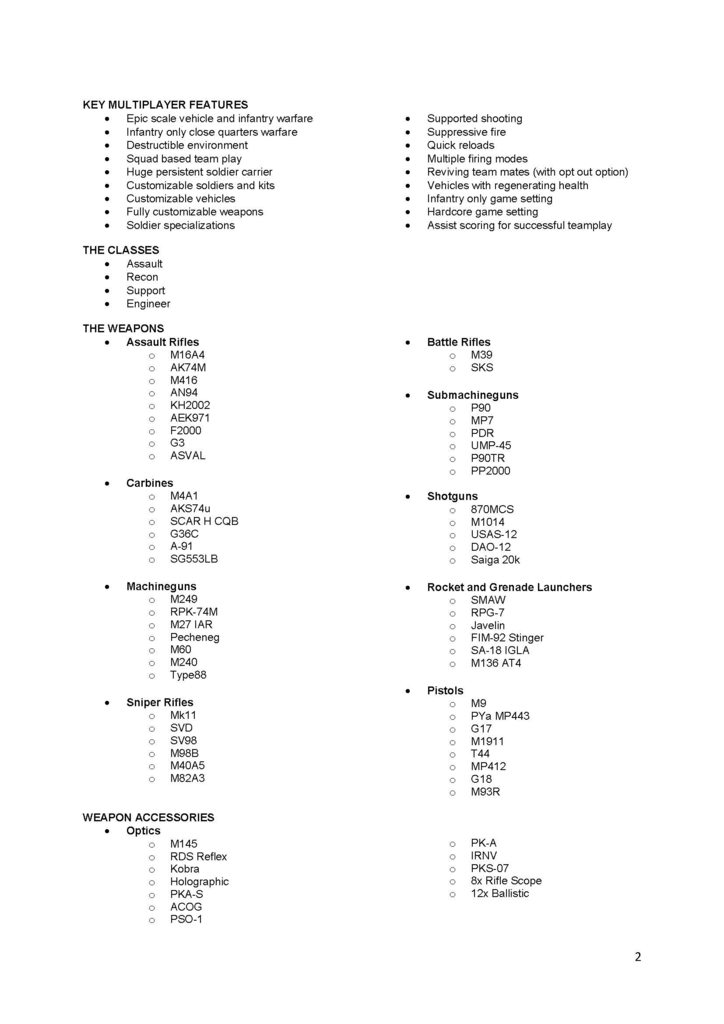 KEY MULTIPLAYER FEATURES
- Epic scale vehicle and infantry warfare
- Infantry only close quarters warfare
- Destructible environment
- Squad based team play
- Huge persistent soldier carrier
- Customizable soldiers and kits
- Customizable vehicles
- Fully customizable weapons
- Soldier specializations

- Supported shooting
- Suppressive fire
- Quick reloads
- Multiple firing modes
- Reviving team mates (with opt out option)
- Vehicles with regenerating health
- Infantry only game setting
- Hardcore game setting
- Assist scoring for successful teamplay

THE CLASSES
- Assault
- Recon
- Support
- Engineer

THE WEAPONS
- Assault Rifles
  - M16A4
  - AK74M
  - M416
  - AN94
  - KH2002
  - AEK971
  - F2000
  - G3
  - ASVAL

- Carbines
  - M4A1
  - AKS74u
  - SCAR H CQB
  - G36C
  - A-91
  - SG553LB

- Machineguns
  - M249
  - RPK-74M
  - M27 IAR
  - Pecheneg
  - M60
  - M240
  - Type88

- Sniper Rifles
  - Mk11
  - SVD
  - SV98
  - M98B
  - M40A5
  - M82A3

- Battle Rifles
  - M39
  - SKS

- Submachineguns
  - P90
  - MP7
  - PDR
  - UMP-45
  - P90TR
  - PP2000

- Shotguns
  - 870MCS
  - M1014
  - USAS-12
  - DAO-12
  - Saiga 20k

- Rocket and Grenade Launchers
  - SMAW
  - RPG-7
  - Javelin
  - FIM-92 Stinger
  - SA-18 IGLA
  - M136 AT4

- Pistols
  - M9
  - PYa MP443
  - G17
  - M1911
  - T44
  - MP412
  - G18
  - M93R

WEAPON ACCESSORIES
- Optics
  - M145
  - RDS Reflex
  - Kobra
  - Holographic
  - PKA-S
  - ACOG
  - PSO-1

  - PK-A
  - IRNV
  - PKS-07
  - 8x Rifle Scope
  - 12x Ballistic

2